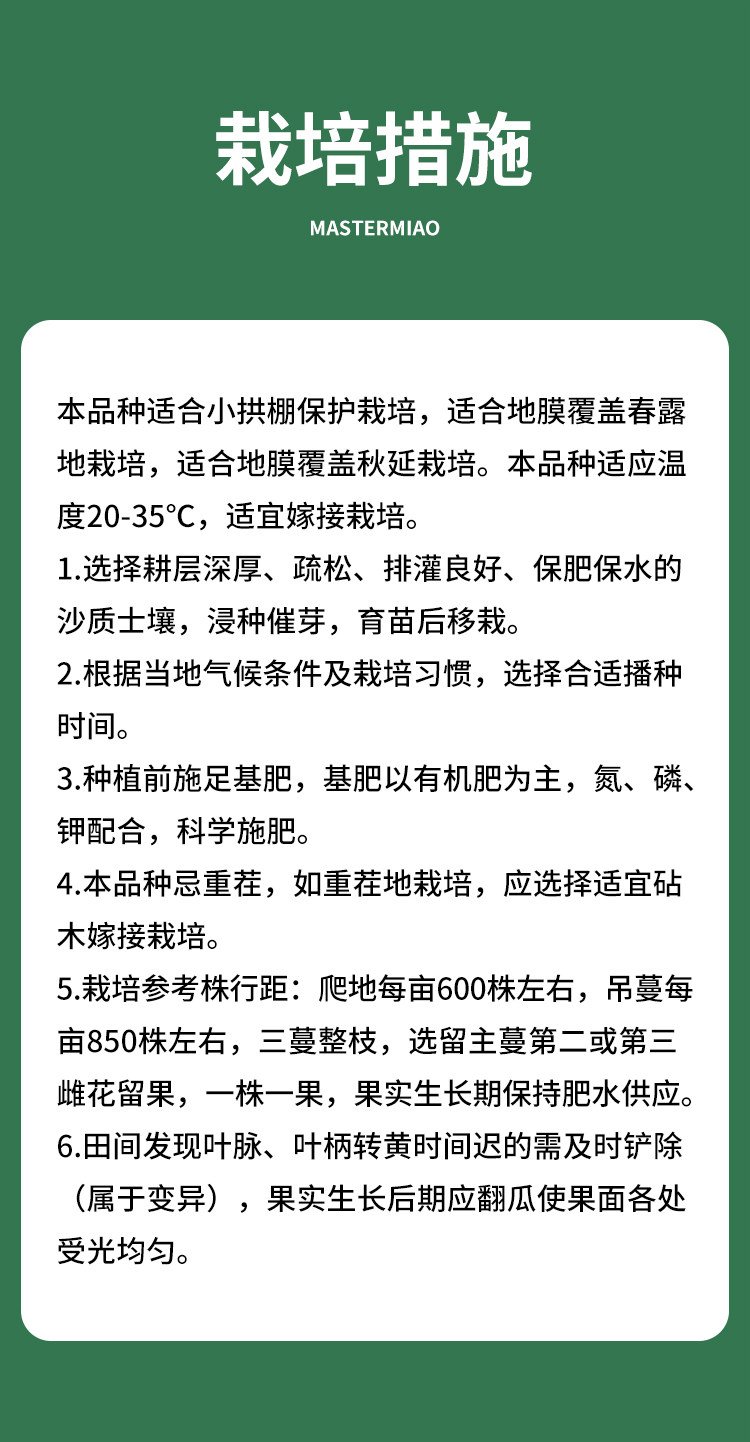 栽培措施

MASTERMIAO

本品种适合小拱棚保护栽培，适合地膜覆盖春露地栽培，适合地膜覆盖秋延栽培。本品种适应温度20-35°C，适宜嫁接栽培。

1.选择耕层深厚、疏松、排灌良好、保肥保水的沙质士壤，浸种催芽，育苗后移栽。

2.根据当地气候条件及栽培习惯，选择合适播种时间。

3.种植前施足基肥，基肥以有机肥为主，氮、磷、钾配合，科学施肥。

4.本品种忌重茬，如重茬地栽培，应选择适宜砧木嫁接栽培。

5.栽培参考株行距：爬地每亩600株左右，吊蔓每亩850株左右，三蔓整枝，选留主蔓第二或第三雌花留果，一株一果，果实生长期保持肥水供应。

6.田间发现叶脉、叶柄转黄时间迟的需及时铲除（属于变异），果实生长后期应翻瓜使果面各处受光均匀。